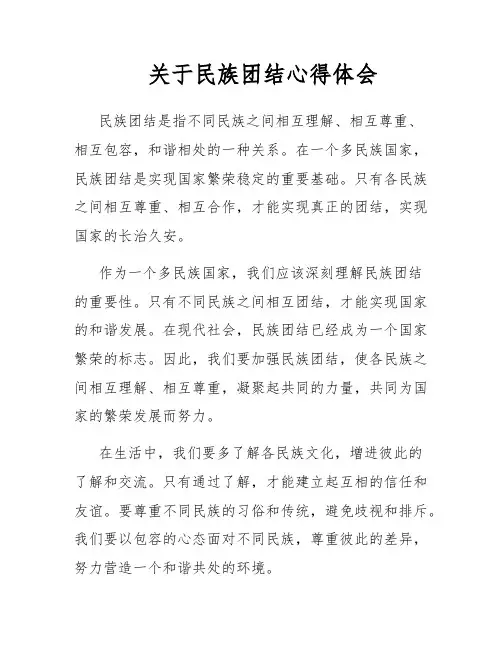 关于民族团结心得体会

民族团结是指不同民族之间相互理解、相互尊重、相互包容，和谐相处的一种关系。在一个多民族国家，民族团结是实现国家繁荣稳定的重要基础。只有各民族之间相互尊重、相互合作，才能实现真正的团结，实现国家的长治久安。

作为一个多民族国家，我们应该深刻理解民族团结的重要性。只有不同民族之间相互团结，才能实现国家的和谐发展。在现代社会，民族团结已经成为一个国家繁荣的标志。因此，我们要加强民族团结，使各民族之间相互理解、相互尊重，凝聚起共同的力量，共同为国家的繁荣发展而努力。

在生活中，我们要多了解各民族文化，增进彼此的了解和交流。只有通过了解，才能建立起互相的信任和友谊。要尊重不同民族的习俗和传统，避免歧视和排斥。我们要以包容的心态面对不同民族，尊重彼此的差异，努力营造一个和谐共处的环境。